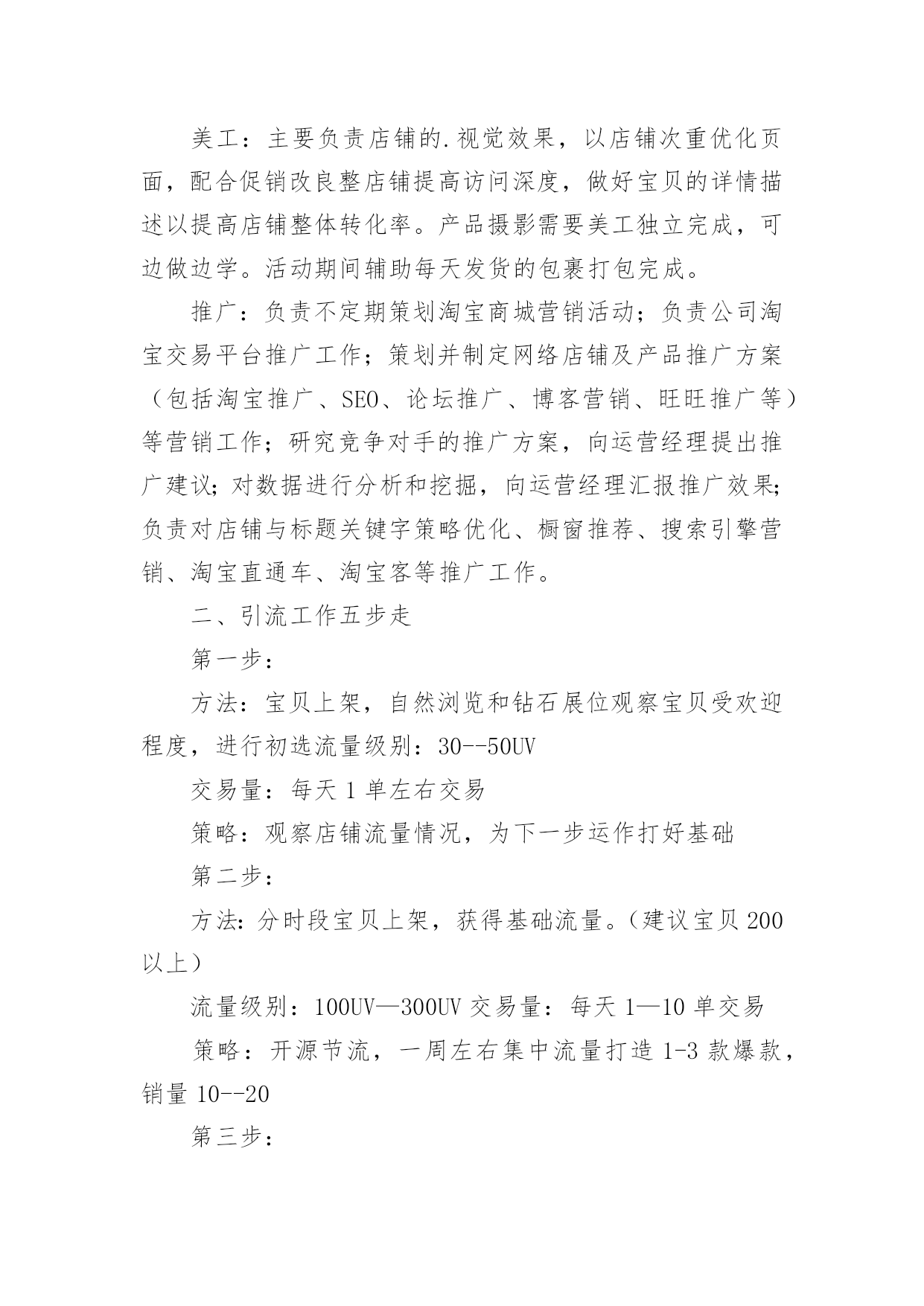 美工：主要负责店铺的.视觉效果，以店铺次重优化页面，配合促销改良整店铺提高访问深度，做好宝贝的详情描述以提高店铺整体转化率。产品摄影需要美工独立完成，可边做边学。活动期间辅助每天发货的包裹打包完成。

推广：负责不定期策划淘宝商城营销活动；负责公司淘宝交易平台推广工作；策划并制定网络店铺及产品推广方案（包括淘宝推广、SEO、论坛推广、博客营销、旺旺推广等）等营销工作；研究竞争对手的推广方案，向运营经理提出推广建议；对数据进行分析和挖掘，向运营经理汇报推广效果；负责对店铺与标题关键字策略优化、橱窗推荐、搜索引擎营销、淘宝直通车、淘宝客等推广工作。

二、引流工作五步走

第一步：

方法：宝贝上架，自然浏览和钻石展位观察宝贝受欢迎程度，进行初选流量级别：30--50UV

交易量：每天 1 单左右交易

策略：观察店铺流量情况，为下一步运作打好基础

第二步：

方法：分时段宝贝上架，获得基础流量。（建议宝贝 200 以上）

流量级别：100UV—300UV 交易量：每天 1—10 单交易

策略：开源节流，一周左右集中流量打造 1-3 款爆款，销量 10--20

第三步：